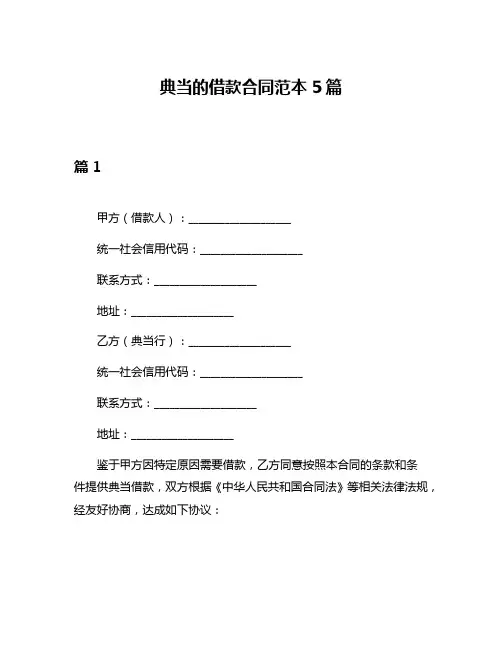 典当的借款合同范本 5 篇

篇 1

甲方（借款人）：__________________

统一社会信用代码：__________________

联系方式：__________________

地址：__________________

乙方（典当行）：__________________

统一社会信用代码：__________________

联系方式：__________________

地址：__________________

鉴于甲方因特定原因需要借款，乙方同意按照本合同的条款和条件提供典当借款，双方根据《中华人民共和国合同法》等相关法律法规，经友好协商，达成如下协议：